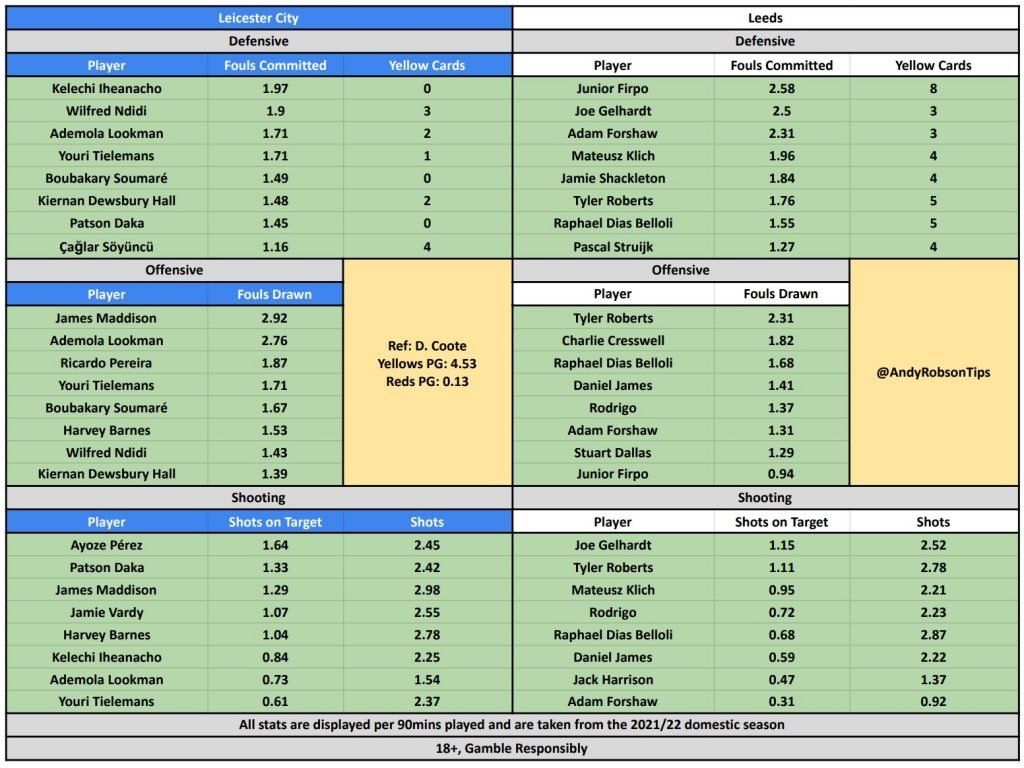 Leicester City

Defensive

| Player | Fouls Committed | Yellow Cards |
|---|---|---|
| Kelechi Iheanacho | 1.97 | 0 |
| Wilfred Ndidi | 1.9 | 3 |
| Ademola Lookman | 1.71 | 2 |
| Youri Tielemans | 1.71 | 1 |
| Boubakary Soumaré | 1.49 | 0 |
| Kiernan Dewsbury Hall | 1.48 | 2 |
| Patson Daka | 1.45 | 0 |
| Çağlar Söyüncü | 1.16 | 4 |

Offensive

| Player | Fouls Drawn |
|---|---|
| James Maddison | 2.92 |
| Ademola Lookman | 2.76 |
| Ricardo Pereira | 1.87 |
| Youri Tielemans | 1.71 |
| Boubakary Soumaré | 1.67 |
| Harvey Barnes | 1.53 |
| Wilfred Ndidi | 1.43 |
| Kiernan Dewsbury Hall | 1.39 |

Ref: D. Coote
Yellows PG: 4.53
Reds PG: 0.13

Shooting

| Player | Shots on Target | Shots |
|---|---|---|
| Ayoze Pérez | 1.64 | 2.45 |
| Patson Daka | 1.33 | 2.42 |
| James Maddison | 1.29 | 2.98 |
| Jamie Vardy | 1.07 | 2.55 |
| Harvey Barnes | 1.04 | 2.78 |
| Kelechi Iheanacho | 0.84 | 2.25 |
| Ademola Lookman | 0.73 | 1.54 |
| Youri Tielemans | 0.61 | 2.37 |

Leeds

Defensive

| Player | Fouls Committed | Yellow Cards |
|---|---|---|
| Junior Firpo | 2.58 | 8 |
| Joe Gelhardt | 2.5 | 3 |
| Adam Forshaw | 2.31 | 3 |
| Mateusz Klich | 1.96 | 4 |
| Jamie Shackleton | 1.84 | 4 |
| Tyler Roberts | 1.76 | 5 |
| Raphael Dias Belloli | 1.55 | 5 |
| Pascal Struijk | 1.27 | 4 |

Offensive

| Player | Fouls Drawn |
|---|---|
| Tyler Roberts | 2.31 |
| Charlie Cresswell | 1.82 |
| Raphael Dias Belloli | 1.68 |
| Daniel James | 1.41 |
| Rodrigo | 1.37 |
| Adam Forshaw | 1.31 |
| Stuart Dallas | 1.29 |
| Junior Firpo | 0.94 |

@AndyRobsonTips

Shooting

| Player | Shots on Target | Shots |
|---|---|---|
| Joe Gelhardt | 1.15 | 2.52 |
| Tyler Roberts | 1.11 | 2.78 |
| Mateusz Klich | 0.95 | 2.21 |
| Rodrigo | 0.72 | 2.23 |
| Raphael Dias Belloli | 0.68 | 2.87 |
| Daniel James | 0.59 | 2.22 |
| Jack Harrison | 0.47 | 1.37 |
| Adam Forshaw | 0.31 | 0.92 |

All stats are displayed per 90mins played and are taken from the 2021/22 domestic season

18+, Gamble Responsibly